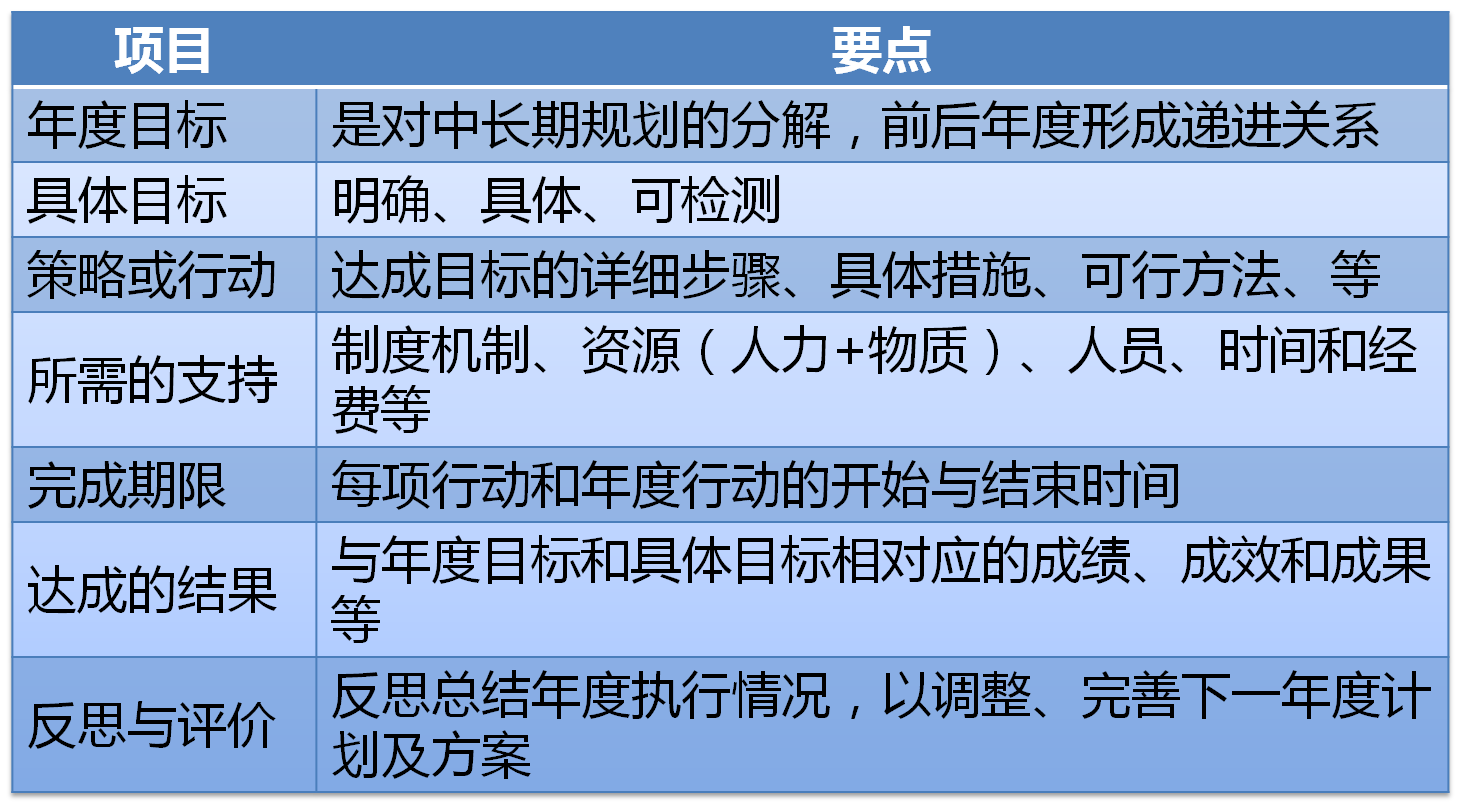 | 项目 | 要点 |
|---|---|
| 年度目标 | 是对中长期规划的分解，前后年度形成递进关系 |
| 具体目标 | 明确、具体、可检测 |
| 策略或行动 | 达成目标的详细步骤、具体措施、可行方法、等 |
| 所需的支持 | 制度机制、资源（人力+物质）、人员、时间和经费等 |
| 完成期限 | 每项行动和年度行动的开始与结束时间 |
| 达成的结果 | 与年度目标和具体目标相对应的成绩、成效和成果等 |
| 反思与评价 | 反思总结年度执行情况，以调整、完善下一年度计划及方案 |